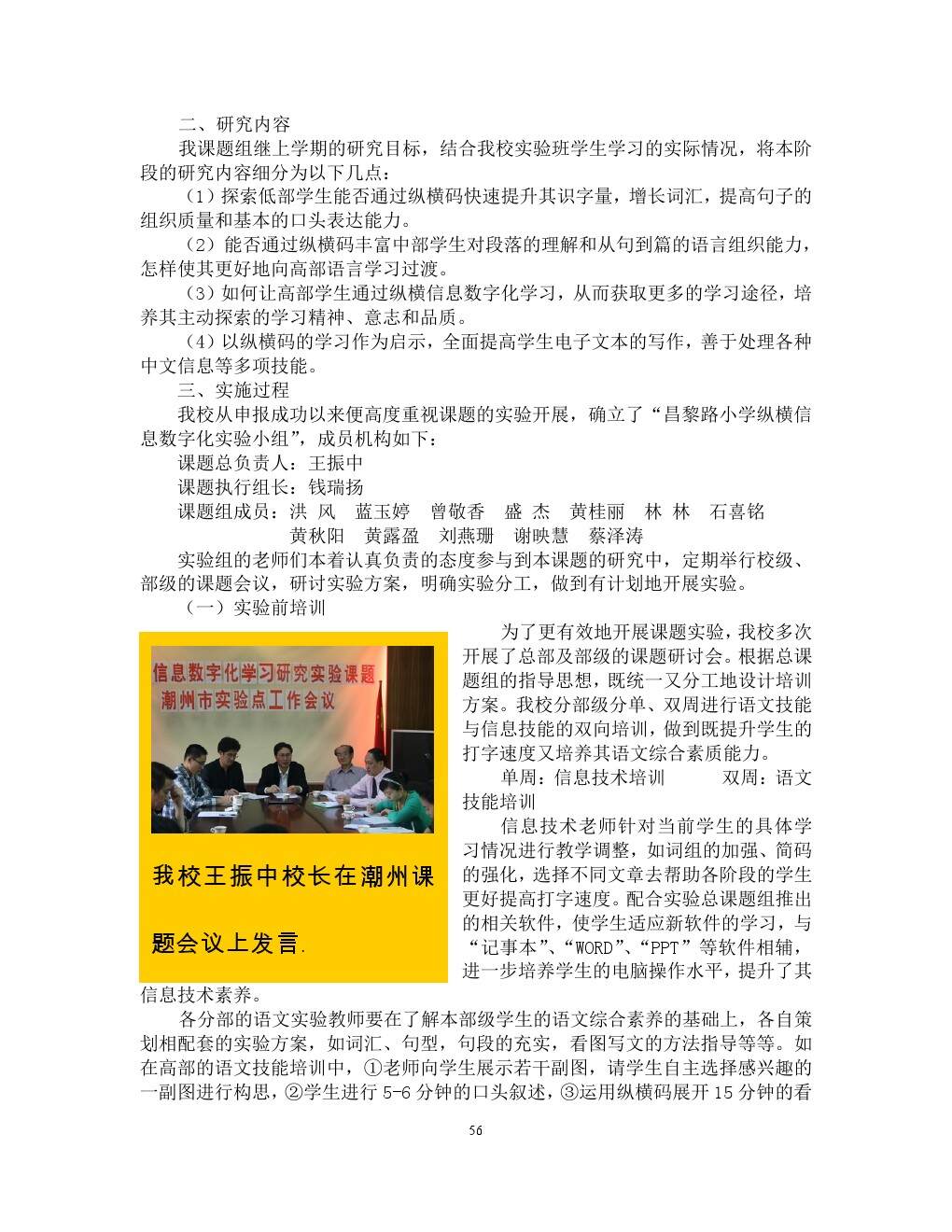 二、研究内容

我课题组继上学期的研究目标，结合我校实验班学生学习的实际情况，将本阶段的研究内容细分为以下几点：

（1）探索低部学生能否通过纵横码快速提升其识字量，增长词汇，提高句子的组织质量和基本的口头表达能力。

（2）能否通过纵横码丰富中部学生对段落的理解和从句到篇的语言组织能力，怎样使其更好地向高部语言学习过渡。

（3）如何让高部学生通过纵横信息数字化学习，从而获取更多的学习途径，培养其主动探索的学习精神、意志和品质。

（4）以纵横码的学习作为启示，全面提高学生电子文本的写作，善于处理各种中文信息等多项技能。

三、实施过程

我校从申报成功以来便高度重视课题的实验开展，确立了“昌黎路小学纵横信息数字化实验小组”，成员机构如下：

课题总负责人：王振中

课题执行组长：钱瑞扬

课题组成员：洪 风　蓝玉婷　曾敬香　盛 杰　黄桂丽　林 林　石喜铭
黄秋阳　黄露盈　刘燕珊　谢映慧　蔡泽涛

实验组的老师们本着认真负责的态度参与到本课题的研究中，定期举行校级、部级的课题会议，研讨实验方案，明确实验分工，做到有计划地开展实验。

（一）实验前培训

信息数字化学习研究实验课题
潮州市实验点工作会议

我校王振中校长在潮州课题会议上发言.

为了更有效地开展课题实验，我校多次开展了总部及部级的课题研讨会。根据总课题组的指导思想，既统一又分工地设计培训方案。我校分部级分单、双周进行语文技能与信息技能的双向培训，做到既提升学生的打字速度又培养其语文综合素质能力。

单周：信息技术培训　　双周：语文技能培训

信息技术老师针对当前学生的具体学习情况进行教学调整，如词组的加强、简码的强化，选择不同文章去帮助各阶段的学生更好提高打字速度。配合实验总课题组推出的相关软件，使学生适应新软件的学习，与“记事本”、“WORD”、“PPT”等软件相辅，进一步培养学生的电脑操作水平，提升了其信息技术素养。

各分部的语文实验教师要在了解本部级学生的语文综合素养的基础上，各自策划相配套的实验方案，如词汇、句型，句段的充实，看图写文的方法指导等等。如在高部的语文技能培训中，①老师向学生展示若干副图，请学生自主选择感兴趣的一副图进行构思，②学生进行 5-6 分钟的口头叙述，③运用纵横码展开 15 分钟的看

56